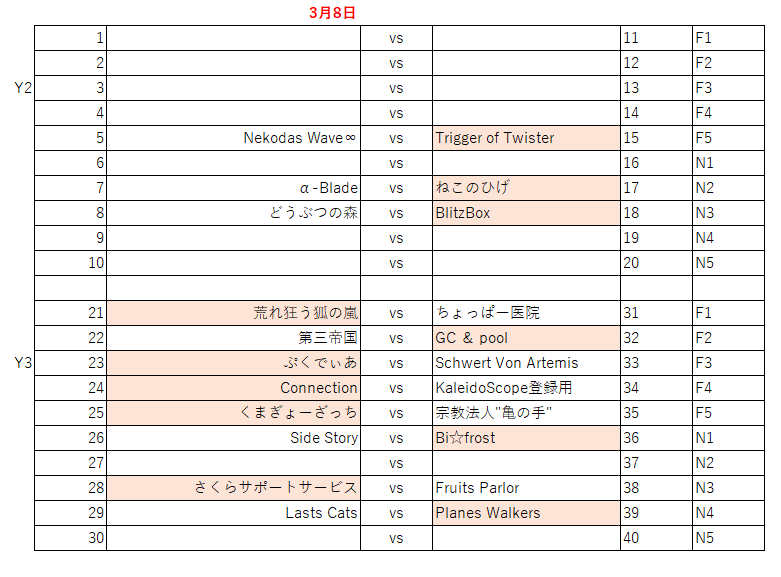 3月8日

| | | | | | | |
|---|---|---|---|---|---|---|
| | 1 | | vs | | 11 | F1 |
| | 2 | | vs | | 12 | F2 |
| Y2 | 3 | | vs | | 13 | F3 |
| | 4 | | vs | | 14 | F4 |
| | 5 | Nekodas Wave∞ | vs | Trigger of Twister | 15 | F5 |
| | 6 | | vs | | 16 | N1 |
| | 7 | α-Blade | vs | ねこのひげ | 17 | N2 |
| | 8 | どうぶつの森 | vs | BlitzBox | 18 | N3 |
| | 9 | | vs | | 19 | N4 |
| | 10 | | vs | | 20 | N5 |
| | | | | | | |
| | 21 | 荒れ狂う狐の嵐 | vs | ちょっぱー医院 | 31 | F1 |
| | 22 | 第三帝国 | vs | GC & pool | 32 | F2 |
| Y3 | 23 | ぷくでぃあ | vs | Schwert Von Artemis | 33 | F3 |
| | 24 | Connection | vs | KaleidoScope登録用 | 34 | F4 |
| | 25 | くまぎょーざっち | vs | 宗教法人"亀の手" | 35 | F5 |
| | 26 | Side Story | vs | Bi☆frost | 36 | N1 |
| | 27 | | vs | | 37 | N2 |
| | 28 | さくらサポートサービス | vs | Fruits Parlor | 38 | N3 |
| | 29 | Lasts Cats | vs | Planes Walkers | 39 | N4 |
| | 30 | | vs | | 40 | N5 |